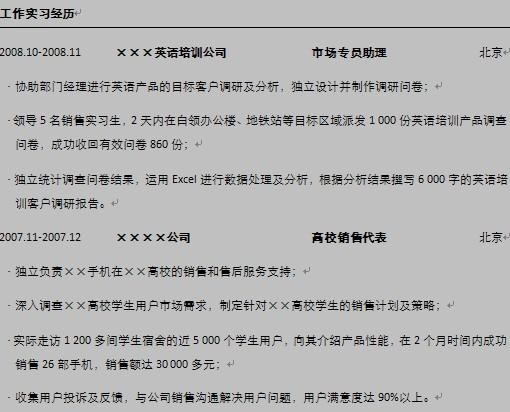 工作实习经历

2008.10-2008.11　×××英语培训公司　市场专员助理　北京

· 协助部门经理进行英语产品的目标客户调研及分析，独立设计并制作调研问卷；

· 领导 5 名销售实习生，2 天内在白领办公楼、地铁站等目标区域派发 1 000 份英语培训产品调查问卷，成功收回有效问卷 860 份；

· 独立统计调查问卷结果，运用 Excel 进行数据处理及分析，根据分析结果撰写 6 000 字的英语培训客户调研报告。

2007.11-2007.12　××××公司　高校销售代表　北京

· 独立负责××手机在××高校的销售和售后服务支持；

· 深入调查××高校学生用户市场需求，制定针对××高校学生的销售计划及策略；

· 实际走访 1 200 多间学生宿舍的近 5 000 个学生用户，向其介绍产品性能，在 2 个月时间内成功销售 26 部手机，销售额达 30 000 多元；

· 收集用户投诉及反馈，与公司销售沟通解决用户问题，用户满意度达 90%以上。